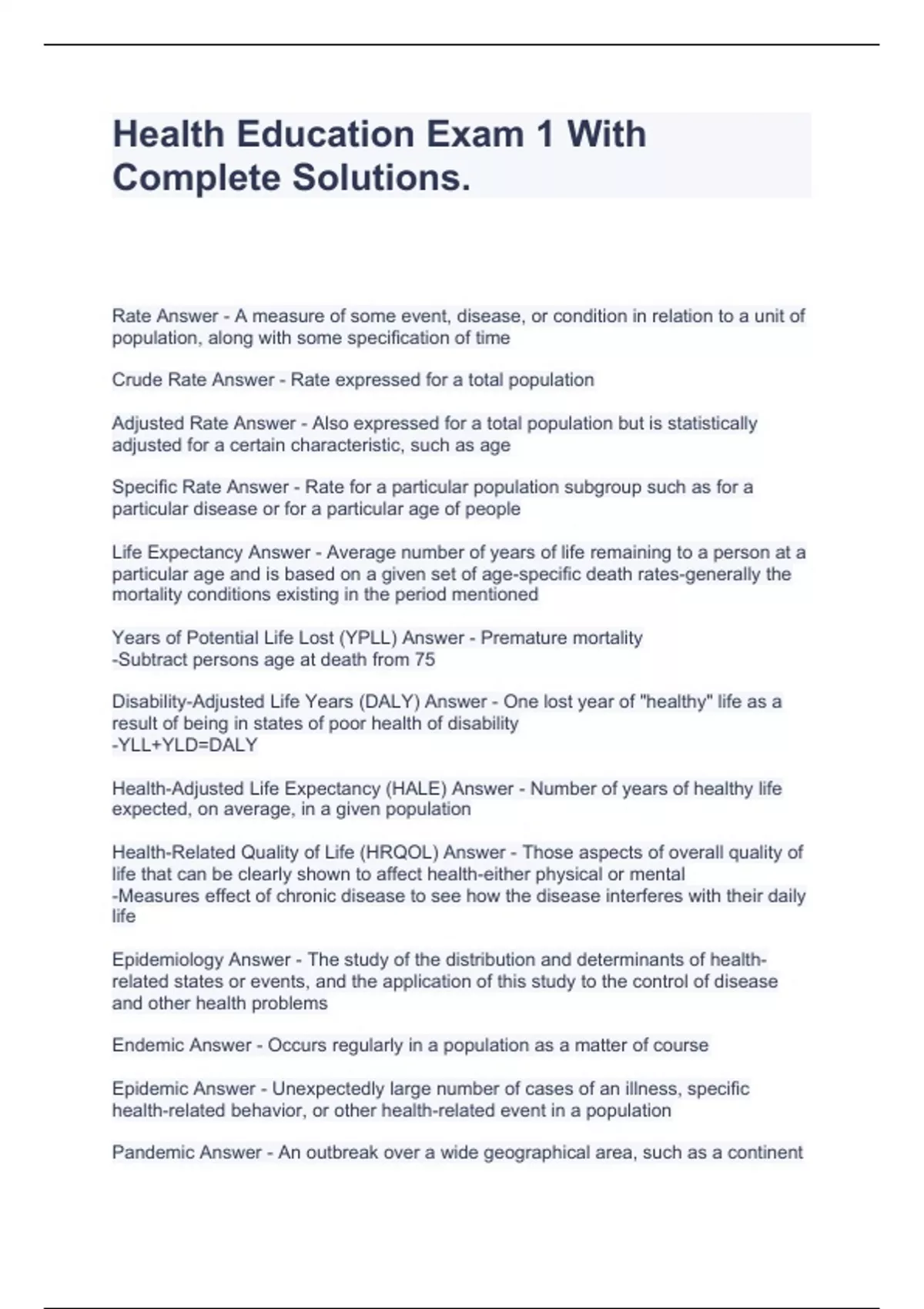 Health Education Exam 1 With Complete Solutions.

Rate Answer - A measure of some event, disease, or condition in relation to a unit of population, along with some specification of time

Crude Rate Answer - Rate expressed for a total population

Adjusted Rate Answer - Also expressed for a total population but is statistically adjusted for a certain characteristic, such as age

Specific Rate Answer - Rate for a particular population subgroup such as for a particular disease or for a particular age of people

Life Expectancy Answer - Average number of years of life remaining to a person at a particular age and is based on a given set of age-specific death rates-generally the mortality conditions existing in the period mentioned

Years of Potential Life Lost (YPLL) Answer - Premature mortality
-Subtract persons age at death from 75

Disability-Adjusted Life Years (DALY) Answer - One lost year of "healthy" life as a result of being in states of poor health of disability
-YLL+YLD=DALY

Health-Adjusted Life Expectancy (HALE) Answer - Number of years of healthy life expected, on average, in a given population

Health-Related Quality of Life (HRQOL) Answer - Those aspects of overall quality of life that can be clearly shown to affect health-either physical or mental
-Measures effect of chronic disease to see how the disease interferes with their daily life

Epidemiology Answer - The study of the distribution and determinants of health-related states or events, and the application of this study to the control of disease and other health problems

Endemic Answer - Occurs regularly in a population as a matter of course

Epidemic Answer - Unexpectedly large number of cases of an illness, specific health-related behavior, or other health-related event in a population

Pandemic Answer - An outbreak over a wide geographical area, such as a continent